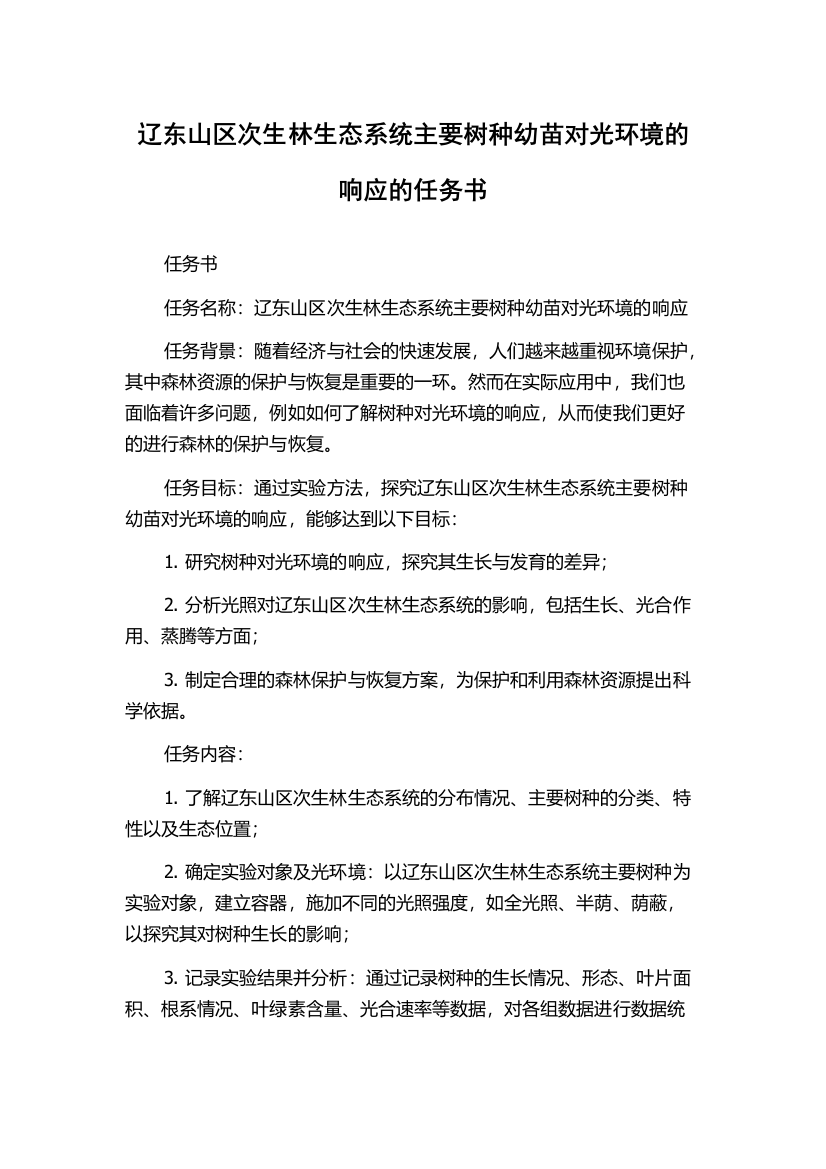 辽东山区次生林生态系统主要树种幼苗对光环境的响应的任务书

任务书

任务名称：辽东山区次生林生态系统主要树种幼苗对光环境的响应

任务背景：随着经济与社会的快速发展，人们越来越重视环境保护，其中森林资源的保护与恢复是重要的一环。然而在实际应用中，我们也面临着许多问题，例如如何了解树种对光环境的响应，从而使我们更好的进行森林的保护与恢复。

任务目标：通过实验方法，探究辽东山区次生林生态系统主要树种幼苗对光环境的响应，能够达到以下目标：

1. 研究树种对光环境的响应，探究其生长与发育的差异；

2. 分析光照对辽东山区次生林生态系统的影响，包括生长、光合作用、蒸腾等方面；

3. 制定合理的森林保护与恢复方案，为保护和利用森林资源提出科学依据。

任务内容：

1. 了解辽东山区次生林生态系统的分布情况、主要树种的分类、特性以及生态位置；

2. 确定实验对象及光环境：以辽东山区次生林生态系统主要树种为实验对象，建立容器，施加不同的光照强度，如全光照、半荫、荫蔽，以探究其对树种生长的影响；

3. 记录实验结果并分析：通过记录树种的生长情况、形态、叶片面积、根系情况、叶绿素含量、光合速率等数据，对各组数据进行数据统